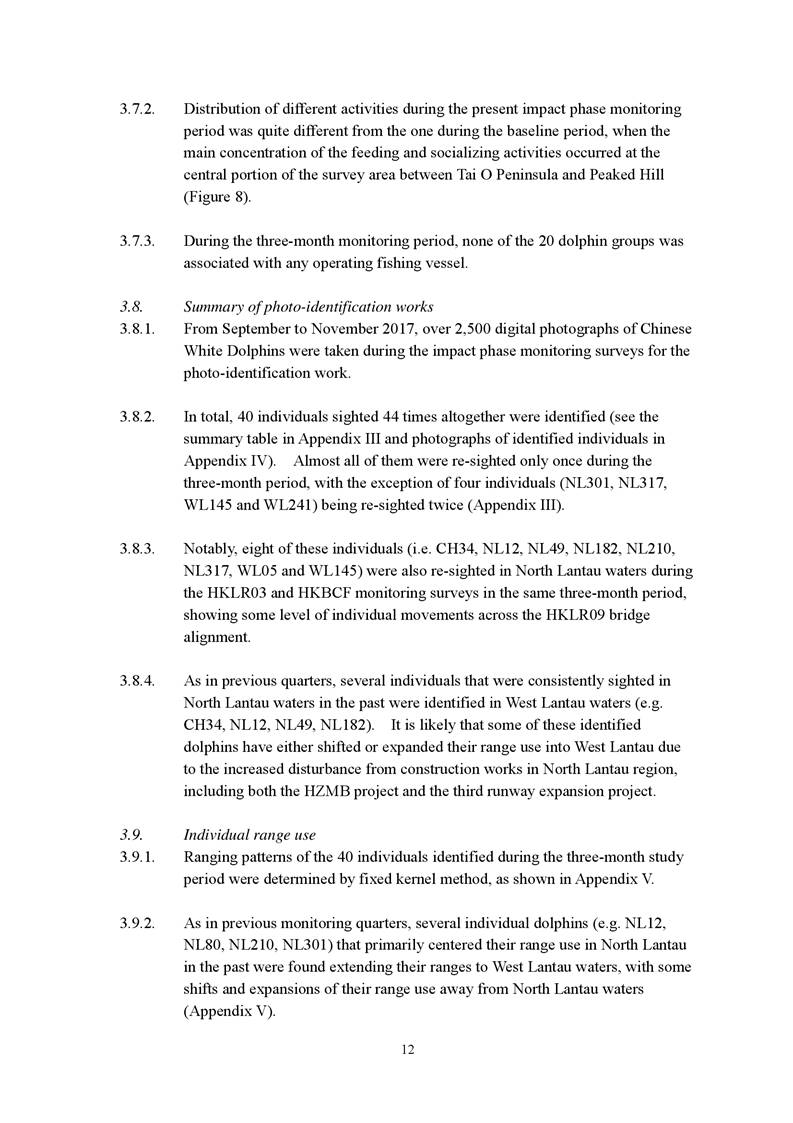 3.7.2. Distribution of different activities during the present impact phase monitoring period was quite different from the one during the baseline period, when the main concentration of the feeding and socializing activities occurred at the central portion of the survey area between Tai O Peninsula and Peaked Hill (Figure 8).

3.7.3. During the three-month monitoring period, none of the 20 dolphin groups was associated with any operating fishing vessel.

3.8. Summary of photo-identification works

3.8.1. From September to November 2017, over 2,500 digital photographs of Chinese White Dolphins were taken during the impact phase monitoring surveys for the photo-identification work.

3.8.2. In total, 40 individuals sighted 44 times altogether were identified (see the summary table in Appendix III and photographs of identified individuals in Appendix IV). Almost all of them were re-sighted only once during the three-month period, with the exception of four individuals (NL301, NL317, WL145 and WL241) being re-sighted twice (Appendix III).

3.8.3. Notably, eight of these individuals (i.e. CH34, NL12, NL49, NL182, NL210, NL317, WL05 and WL145) were also re-sighted in North Lantau waters during the HKLR03 and HKBCF monitoring surveys in the same three-month period, showing some level of individual movements across the HKLR09 bridge alignment.

3.8.4. As in previous quarters, several individuals that were consistently sighted in North Lantau waters in the past were identified in West Lantau waters (e.g. CH34, NL12, NL49, NL182). It is likely that some of these identified dolphins have either shifted or expanded their range use into West Lantau due to the increased disturbance from construction works in North Lantau region, including both the HZMB project and the third runway expansion project.

3.9. Individual range use

3.9.1. Ranging patterns of the 40 individuals identified during the three-month study period were determined by fixed kernel method, as shown in Appendix V.

3.9.2. As in previous monitoring quarters, several individual dolphins (e.g. NL12, NL80, NL210, NL301) that primarily centered their range use in North Lantau in the past were found extending their ranges to West Lantau waters, with some shifts and expansions of their range use away from North Lantau waters (Appendix V).

12